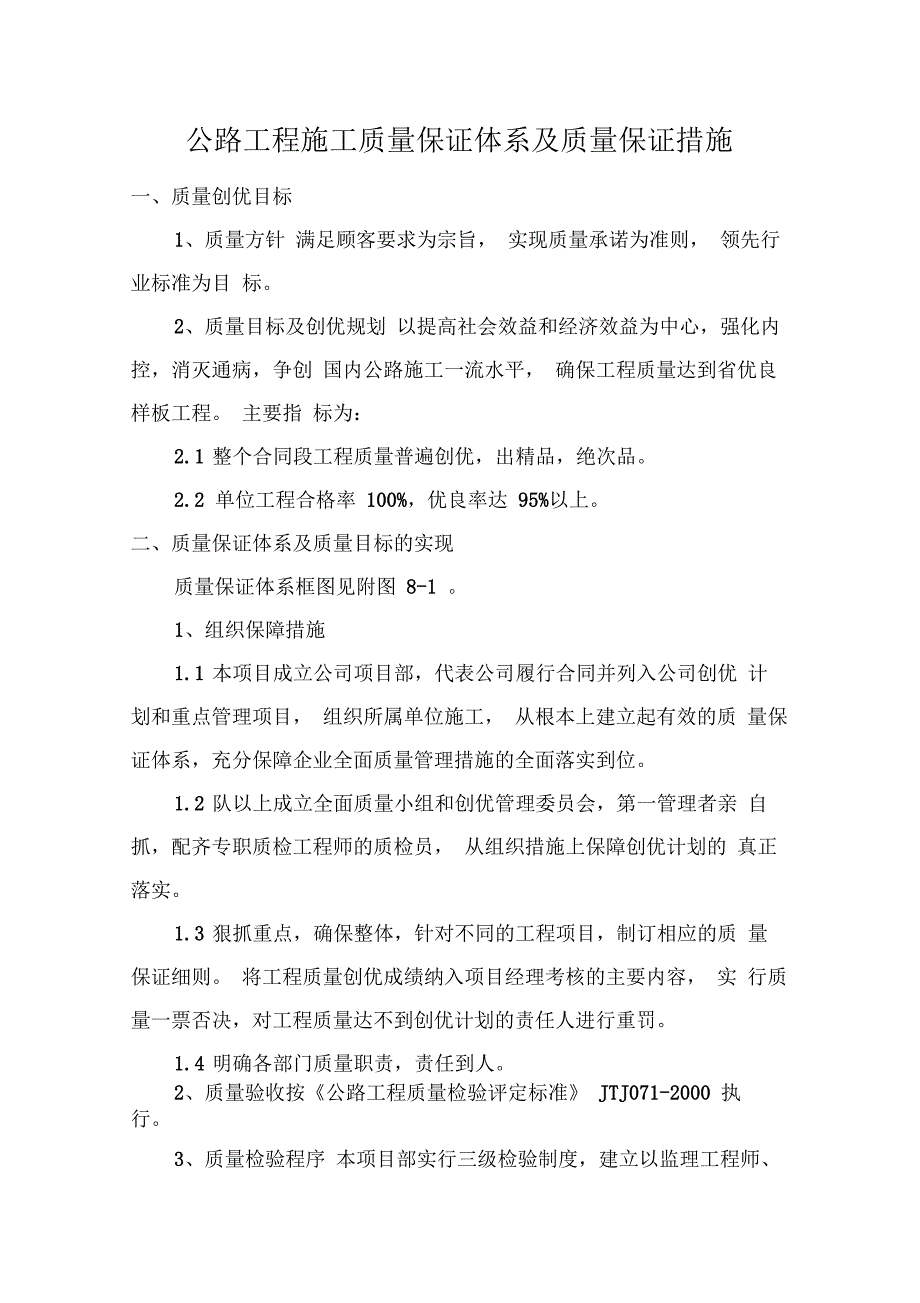 公路工程施工质量保证体系及质量保证措施

一、质量创优目标

1、质量方针 满足顾客要求为宗旨， 实现质量承诺为准则， 领先行业标准为目 标。

2、质量目标及创优规划 以提高社会效益和经济效益为中心，强化内控，消灭通病，争创 国内公路施工一流水平， 确保工程质量达到省优良样板工程。 主要指 标为：

2.1 整个合同段工程质量普遍创优，出精品，绝次品。

2.2 单位工程合格率 100%，优良率达 95%以上。

二、质量保证体系及质量目标的实现

质量保证体系框图见附图 8-1 。

1、组织保障措施

1.1 本项目成立公司项目部，代表公司履行合同并列入公司创优 计划和重点管理项目， 组织所属单位施工， 从根本上建立起有效的质 量保证体系，充分保障企业全面质量管理措施的全面落实到位。

1.2 队以上成立全面质量小组和创优管理委员会，第一管理者亲 自抓，配齐专职质检工程师的质检员， 从组织措施上保障创优计划的 真正落实。

1.3 狠抓重点，确保整体，针对不同的工程项目，制订相应的质 量保证细则。 将工程质量创优成绩纳入项目经理考核的主要内容， 实 行质量一票否决，对工程质量达不到创优计划的责任人进行重罚。

1.4 明确各部门质量职责，责任到人。

2、质量验收按《公路工程质量检验评定标准》 JTJ071-2000 执行。

3、质量检验程序 本项目部实行三级检验制度，建立以监理工程师、